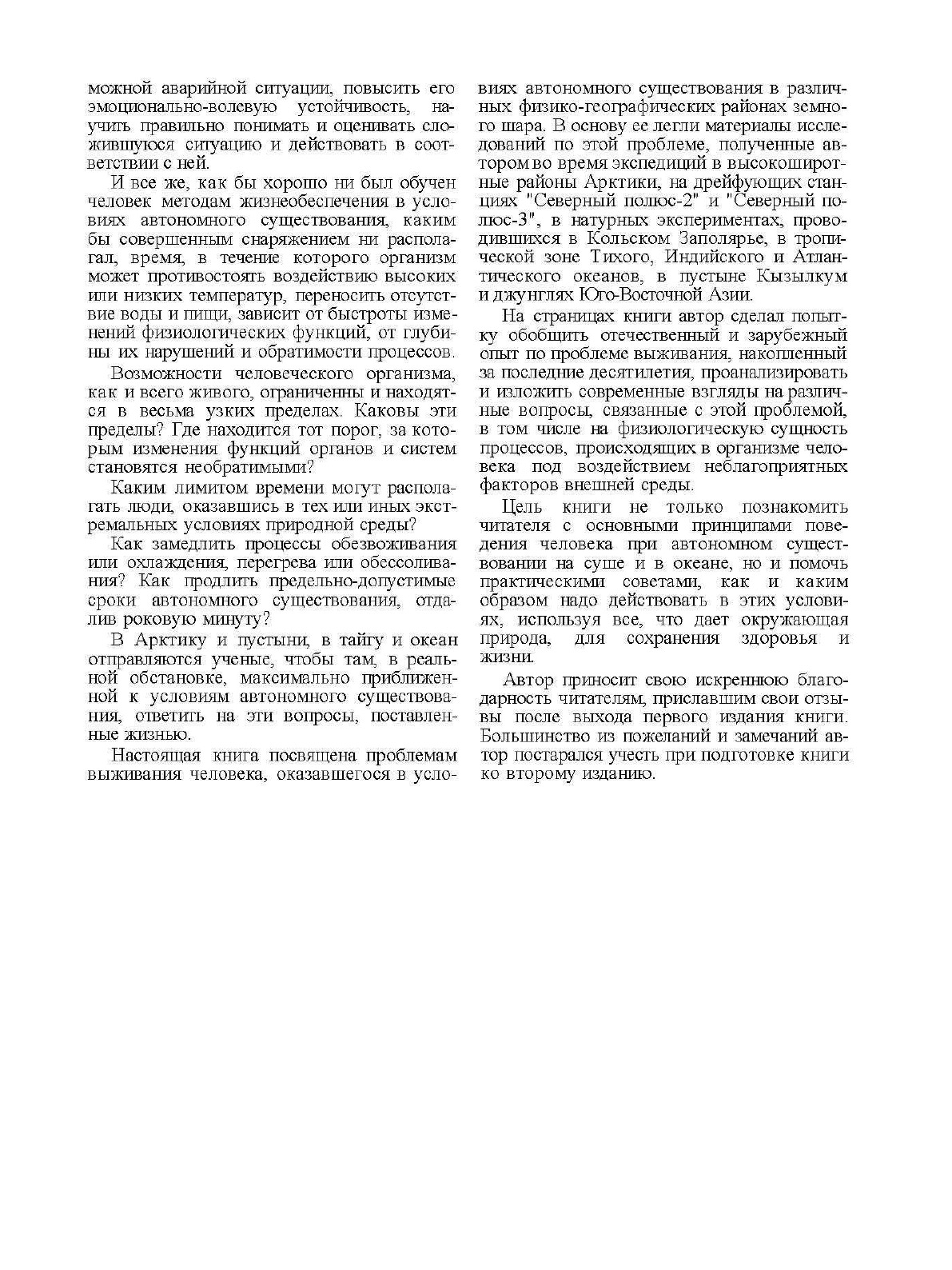 можной аварийной ситуации, повысить его эмоционально-волевую устойчивость, научить правильно понимать и оценивать сложившуюся ситуацию и действовать в соответствии с ней.

И все же, как бы хорошо ни был обучен человек методам жизнеобеспечения в условиях автономного существования, каким бы совершенным снаряжением ни располагал, время, в течение которого организм может противостоять воздействию высоких или низких температур, переносить отсутствие воды и пищи, зависит от быстроты изменений физиологических функций, от глубины их нарушений и обратимости процессов.

Возможности человеческого организма, как и всего живого, ограниченны и находятся в весьма узких пределах. Каковы эти пределы? Где находится тот порог, за которым изменения функций органов и систем становятся необратимыми?

Каким лимитом времени могут располагать люди, оказавшись в тех или иных экстремальных условиях природной среды?

Как замедлить процессы обезвоживания или охлаждения, перегрева или обессоливания? Как продлить предельно-допустимые сроки автономного существования, отдалив роковую минуту?

В Арктику и пустыни, в тайгу и океан отправляются ученые, чтобы там, в реальной обстановке, максимально приближенной к условиям автономного существования, ответить на эти вопросы, поставленные жизнью.

Настоящая книга посвящена проблемам выживания человека, оказавшегося в условиях автономного существования в различных физико-географических районах земного шара. В основу ее легли материалы исследований по этой проблеме, полученные автором во время экспедиций в высокоширотные районы Арктики, на дрейфующих станциях "Северный полюс-2" и "Северный полюс-3", в натурных экспериментах, проводившихся в Кольском Заполярье, в тропической зоне Тихого, Индийского и Атлантического океанов, в пустыне Кызылкум и джунглях Юго-Восточной Азии.

На страницах книги автор сделал попытку обобщить отечественный и зарубежный опыт по проблеме выживания, накопленный за последние десятилетия, проанализировать и изложить современные взгляды на различные вопросы, связанные с этой проблемой, в том числе на физиологическую сущность процессов, происходящих в организме человека под воздействием неблагоприятных факторов внешней среды.

Цель книги не только познакомить читателя с основными принципами поведения человека при автономном существовании на суше и в океане, но и помочь практическими советами, как и каким образом надо действовать в этих условиях, используя все, что дает окружающая природа, для сохранения здоровья и жизни.

Автор приносит свою искреннюю благодарность читателям, приславшим свои отзывы после выхода первого издания книги. Большинство из пожеланий и замечаний автор постарался учесть при подготовке книги ко второму изданию.